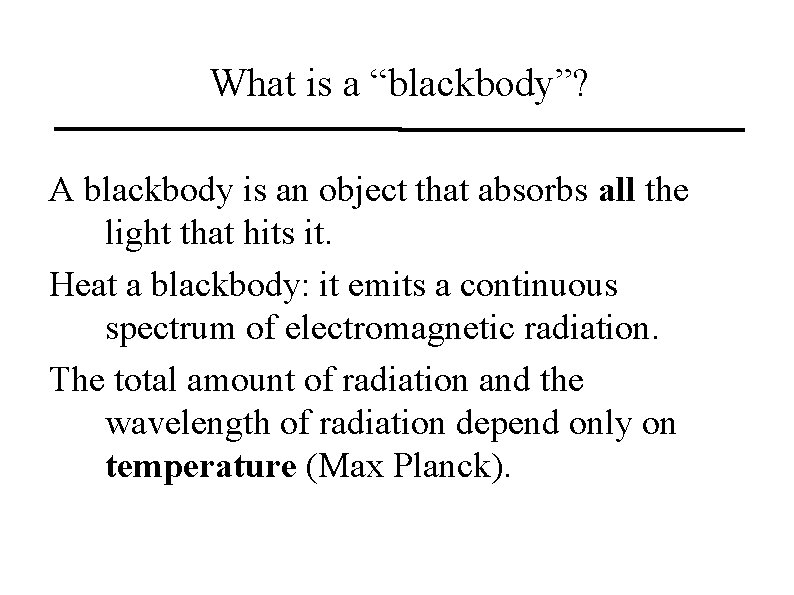 What is a “blackbody”?

A blackbody is an object that absorbs all the light that hits it.

Heat a blackbody: it emits a continuous spectrum of electromagnetic radiation.

The total amount of radiation and the wavelength of radiation depend only on temperature (Max Planck).